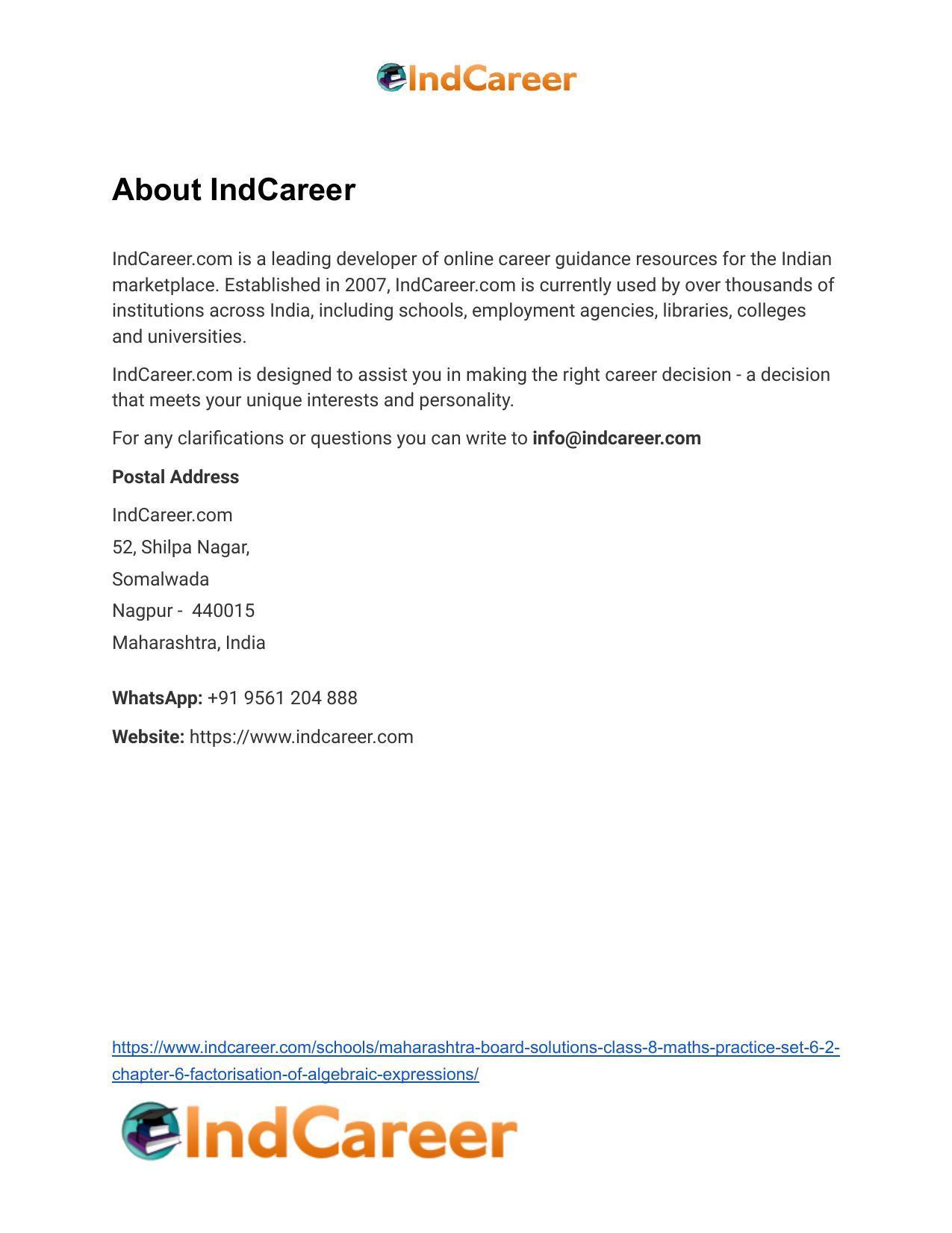 IndCareer

About IndCareer

IndCareer.com is a leading developer of online career guidance resources for the Indian marketplace. Established in 2007, IndCareer.com is currently used by over thousands of institutions across India, including schools, employment agencies, libraries, colleges and universities.

IndCareer.com is designed to assist you in making the right career decision - a decision that meets your unique interests and personality.

For any clarifications or questions you can write to info@indcareer.com

Postal Address

IndCareer.com
52, Shilpa Nagar,
Somalwada
Nagpur - 440015
Maharashtra, India

WhatsApp: +91 9561 204 888

Website: https://www.indcareer.com

https://www.indcareer.com/schools/maharashtra-board-solutions-class-8-maths-practice-set-6-2-chapter-6-factorisation-of-algebraic-expressions/

IndCareer